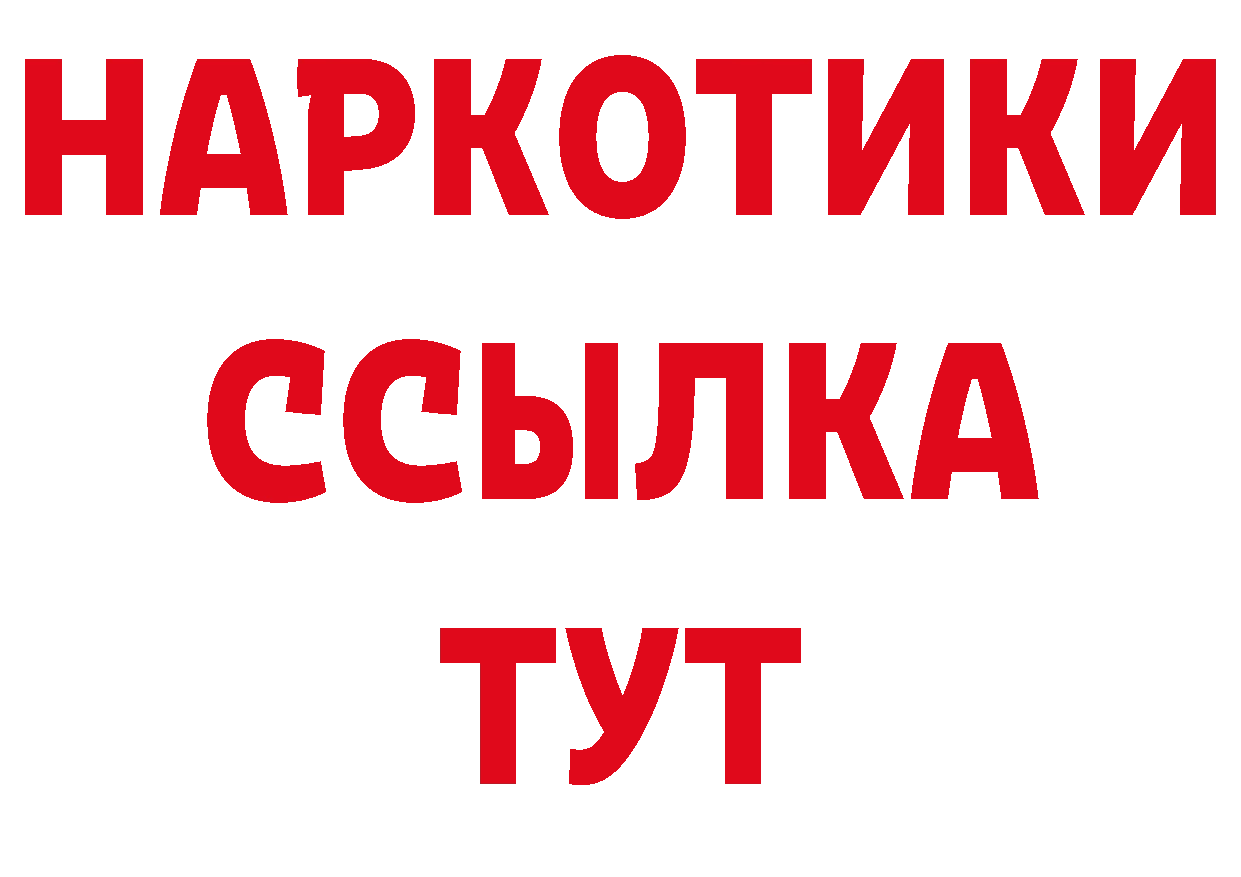 НАРКОТИКИ ССЫЛКА ТУТ